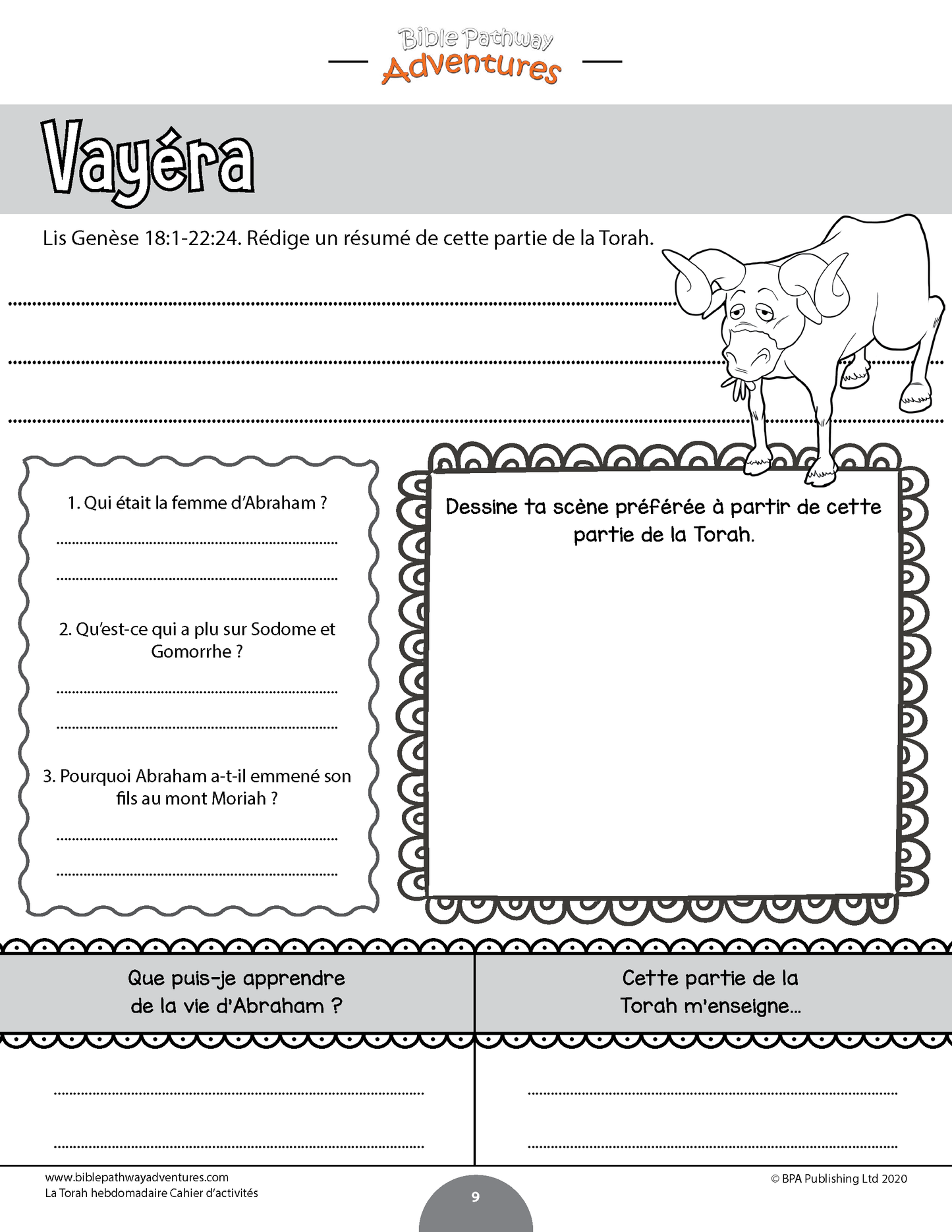 Bible Pathway
Adventures

Vayéra

Lis Genèse 18:1-22:24. Rédige un résumé de cette partie de la Torah.

1. Qui était la femme d'Abraham ?

2. Qu'est-ce qui a plu sur Sodome et Gomorrhe ?

3. Pourquoi Abraham a-t-il emmené son fils au mont Moriah ?

Dessine ta scène préférée à partir de cette partie de la Torah.

Que puis-je apprendre de la vie d'Abraham ?

Cette partie de la Torah m'enseigne...

www.biblepathwayadventures.com
La Torah hebdomadaire Cahier d'activités

9

© BPA Publishing Ltd 2020